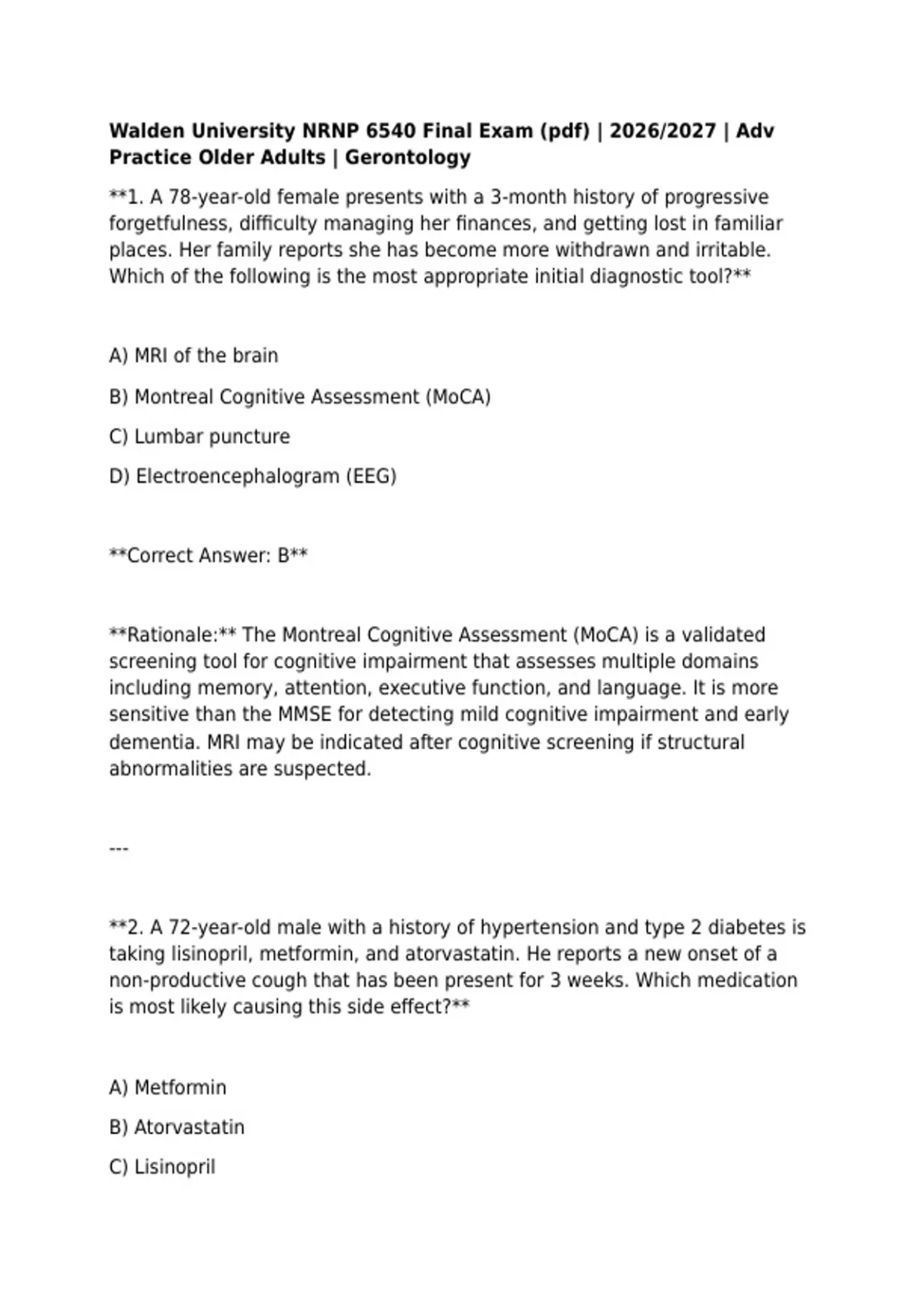 Walden University NRNP 6540 Final Exam (pdf) | 2026/2027 | Adv Practice Older Adults | Gerontology

**1. A 78-year-old female presents with a 3-month history of progressive forgetfulness, difficulty managing her finances, and getting lost in familiar places. Her family reports she has become more withdrawn and irritable. Which of the following is the most appropriate initial diagnostic tool?**

A) MRI of the brain

B) Montreal Cognitive Assessment (MoCA)

C) Lumbar puncture

D) Electroencephalogram (EEG)

**Correct Answer: B**

**Rationale:** The Montreal Cognitive Assessment (MoCA) is a validated screening tool for cognitive impairment that assesses multiple domains including memory, attention, executive function, and language. It is more sensitive than the MMSE for detecting mild cognitive impairment and early dementia. MRI may be indicated after cognitive screening if structural abnormalities are suspected.

---

**2. A 72-year-old male with a history of hypertension and type 2 diabetes is taking lisinopril, metformin, and atorvastatin. He reports a new onset of a non-productive cough that has been present for 3 weeks. Which medication is most likely causing this side effect?**

A) Metformin

B) Atorvastatin

C) Lisinopril